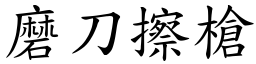 磨刀擦槍